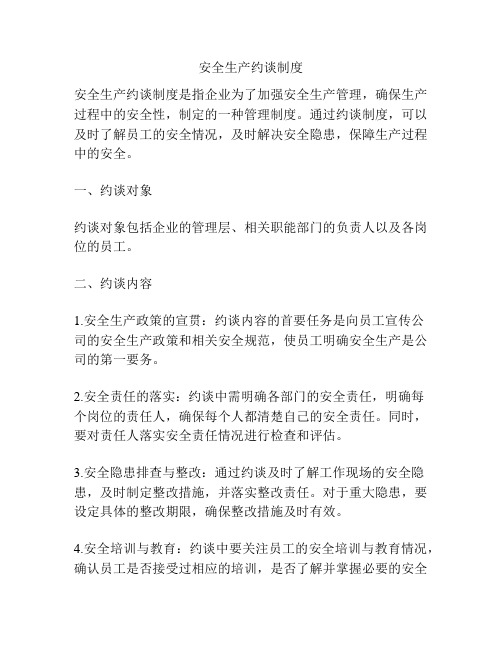 安全生产约谈制度

安全生产约谈制度是指企业为了加强安全生产管理，确保生产过程中的安全性，制定的一种管理制度。通过约谈制度，可以及时了解员工的安全情况，及时解决安全隐患，保障生产过程中的安全。

一、约谈对象

约谈对象包括企业的管理层、相关职能部门的负责人以及各岗位的员工。

二、约谈内容

1.安全生产政策的宣贯：约谈内容的首要任务是向员工宣传公司的安全生产政策和相关安全规范，使员工明确安全生产是公司的第一要务。

2.安全责任的落实：约谈中需明确各部门的安全责任，明确每个岗位的责任人，确保每个人都清楚自己的安全责任。同时，要对责任人落实安全责任情况进行检查和评估。

3.安全隐患排查与整改：通过约谈及时了解工作现场的安全隐患，及时制定整改措施，并落实整改责任。对于重大隐患，要设定具体的整改期限，确保整改措施及时有效。

4.安全培训与教育：约谈中要关注员工的安全培训与教育情况，确认员工是否接受过相应的培训，是否了解并掌握必要的安全